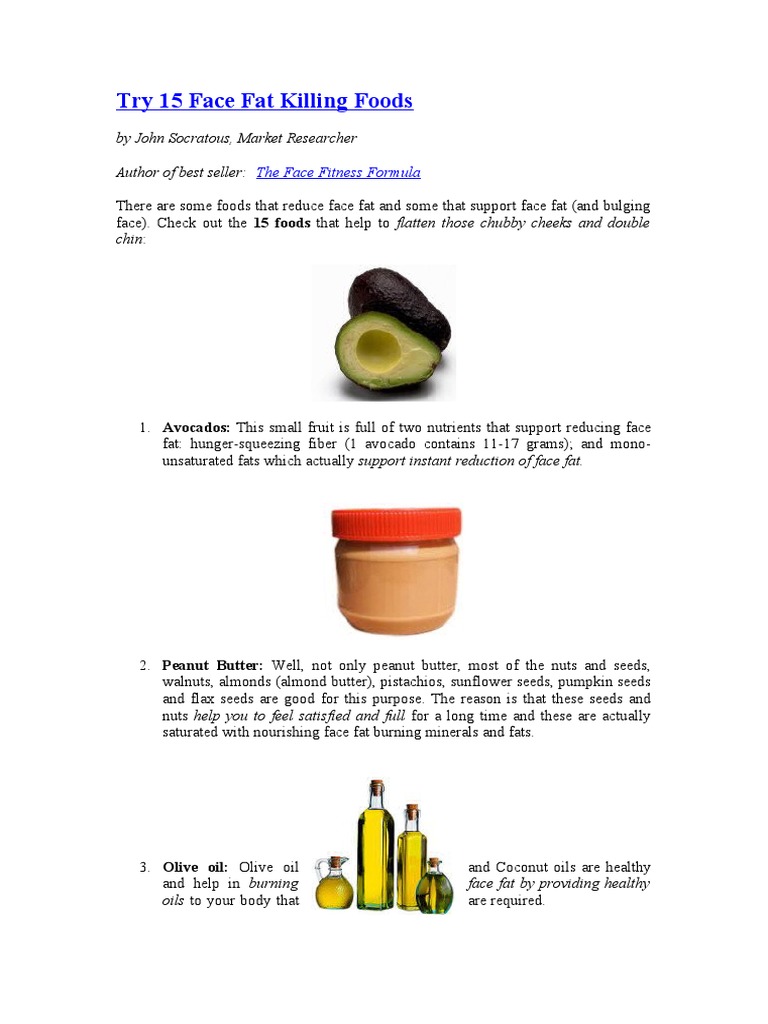 Try 15 Face Fat Killing Foods

by John Socratous, Market Researcher

Author of best seller: The Face Fitness Formula

There are some foods that reduce face fat and some that support face fat (and bulging face). Check out the 15 foods that help to flatten those chubby cheeks and double chin:

1. Avocados: This small fruit is full of two nutrients that support reducing face fat: hunger-squeezing fiber (1 avocado contains 11-17 grams); and mono-unsaturated fats which actually support instant reduction of face fat.

2. Peanut Butter: Well, not only peanut butter, most of the nuts and seeds, walnuts, almonds (almond butter), pistachios, sunflower seeds, pumpkin seeds and flax seeds are good for this purpose. The reason is that these seeds and nuts help you to feel satisfied and full for a long time and these are actually saturated with nourishing face fat burning minerals and fats.

3. Olive oil: Olive oil and Coconut oils are healthy and help in burning face fat by providing healthy oils to your body that are required.